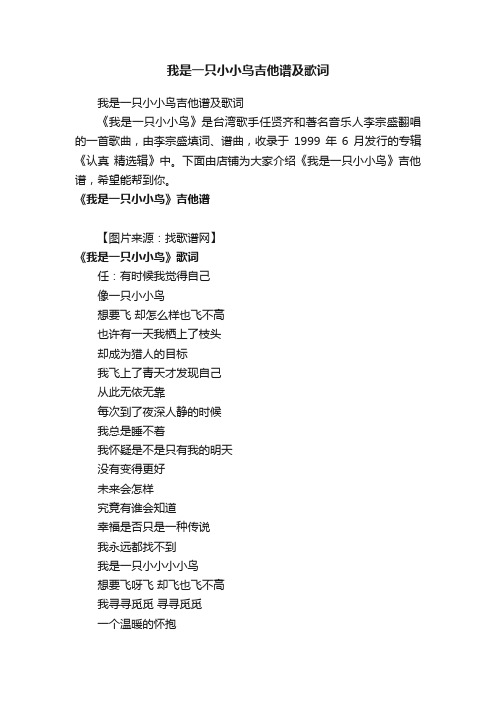 我是一只小小鸟吉他谱及歌词

我是一只小小鸟吉他谱及歌词

《我是一只小小鸟》是台湾歌手任贤齐和著名音乐人李宗盛翻唱的一首歌曲，由李宗盛填词、谱曲，收录于 1999 年 6 月发行的专辑《认真 精选辑》中。下面由店铺为大家介绍《我是一只小小鸟》吉他谱，希望能帮到你。

《我是一只小小鸟》吉他谱

【图片来源：找歌谱网】

《我是一只小小鸟》歌词

任：有时候我觉得自己
像一只小小鸟
想要飞 却怎么样也飞不高
也许有一天我栖上了枝头
却成为猎人的目标
我飞上了青天才发现自己
从此无依无靠
每次到了夜深人静的时候
我总是睡不着
我怀疑是不是只有我的明天
没有变得更好
未来会怎样
究竟有谁会知道
幸福是否只是一种传说
我永远都找不到
我是一只小小小小鸟
想要飞呀飞 却飞也飞不高
我寻寻觅觅 寻寻觅觅
一个温暖的怀抱